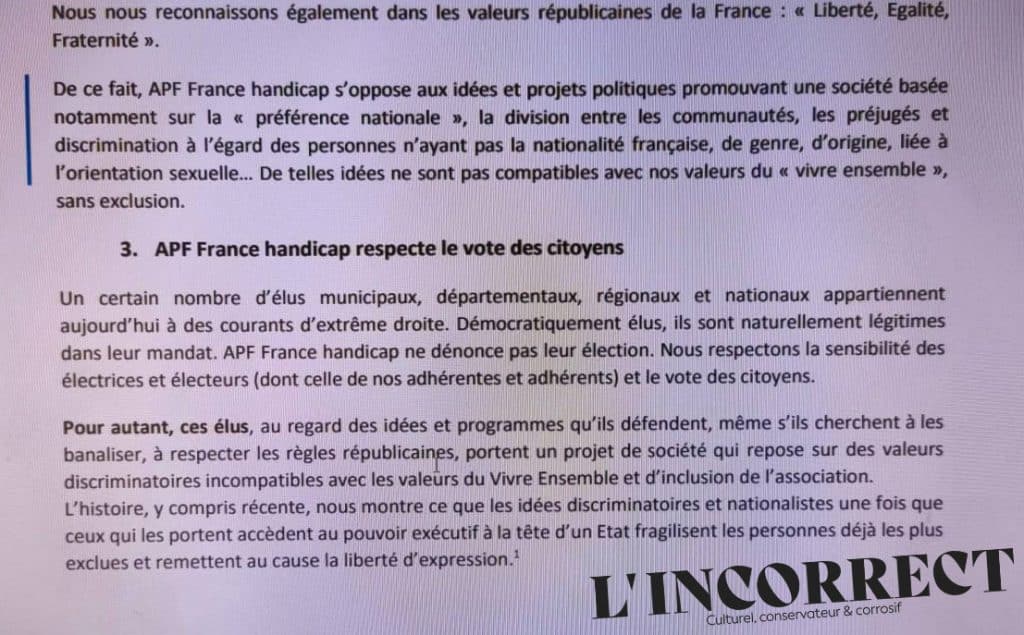 Nous nous reconnaissons également dans les valeurs républicaines de la France : « Liberté, Egalité, Fraternité ».

De ce fait, APF France handicap s'oppose aux idées et projets politiques promouvant une société basée notamment sur la « préférence nationale », la division entre les communautés, les préjugés et discrimination à l'égard des personnes n'ayant pas la nationalité française, de genre, d'origine, liée à l'orientation sexuelle… De telles idées ne sont pas compatibles avec nos valeurs du « vivre ensemble », sans exclusion.

3. APF France handicap respecte le vote des citoyens

Un certain nombre d'élus municipaux, départementaux, régionaux et nationaux appartiennent aujourd'hui à des courants d'extrême droite. Démocratiquement élus, ils sont naturellement légitimes dans leur mandat. APF France handicap ne dénonce pas leur élection. Nous respectons la sensibilité des électrices et électeurs (dont celle de nos adhérentes et adhérents) et le vote des citoyens.

Pour autant, ces élus, au regard des idées et programmes qu'ils défendent, même s'ils cherchent à les banaliser, à respecter les règles républicaines, portent un projet de société qui repose sur des valeurs discriminatoires incompatibles avec les valeurs du Vivre Ensemble et d'inclusion de l'association. L'histoire, y compris récente, nous montre ce que les idées discriminatoires et nationalistes une fois que ceux qui les portent accèdent au pouvoir exécutif à la tête d'un Etat fragilisent les personnes déjà les plus exclues et remettent au cause la liberté d'expression.$^1$

L'INCORRECT
Culturel, conservateur & corrosif